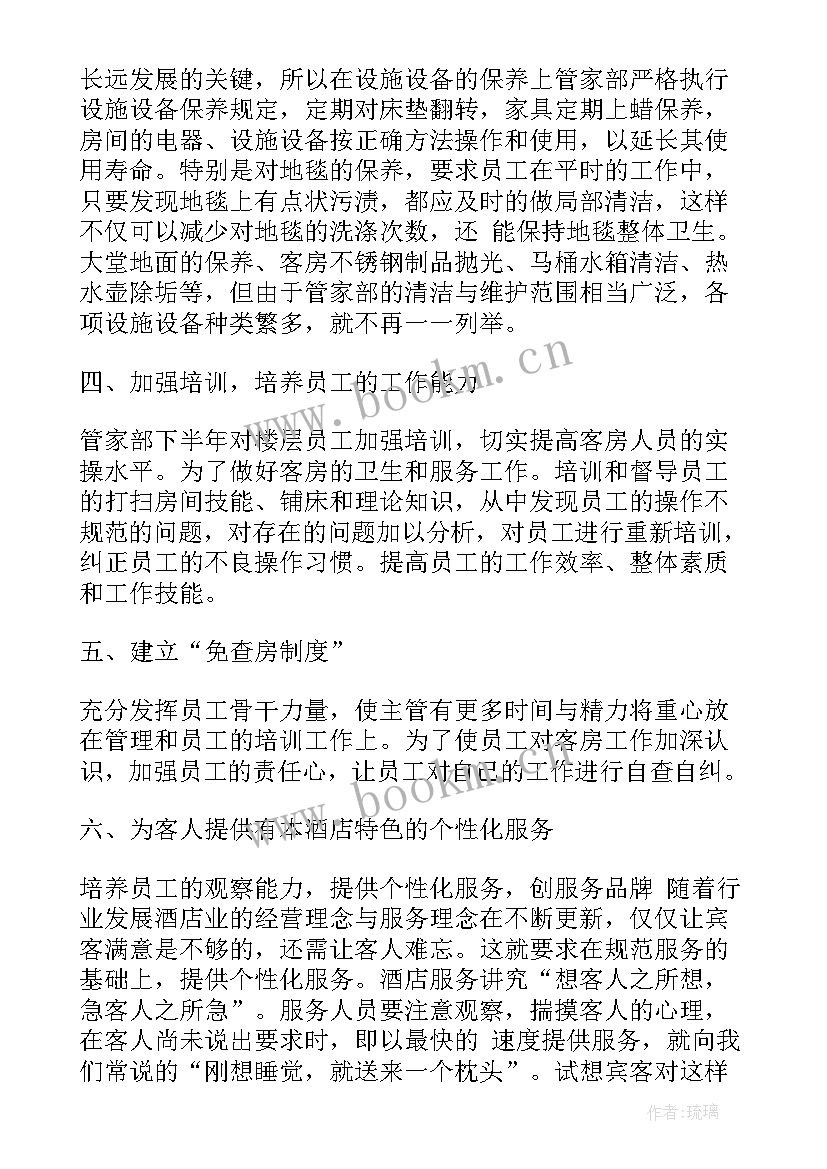 长远发展的关键，所以在设施设备的保养上管家部严格执行设施设备保养规定，定期对床垫翻转，家具定期上蜡保养，房间的电器、设施设备按正确方法操作和使用，以延长其使用寿命。特别是对地毯的保养，要求员工在平时的工作中，只要发现地毯上有点状污渍，都应及时的做局部清洁，这样不仅可以减少对地毯的洗涤次数，还 能保持地毯整体卫生。大堂地面的保养、客房不锈钢制品抛光、马桶水箱清洁、热水壶除垢等，但由于管家部的清洁与维护范围相当广泛，各项设施设备种类繁多，就不再一一列举。

四、加强培训，培养员工的工作能力

管家部下半年对楼层员工加强培训，切实提高客房人员的实操水平。为了做好客房的卫生和服务工作。培训和督导员工的打扫房间技能、铺床和理论知识，从中发现员工的操作不规范的问题，对存在的问题加以分析，对员工进行重新培训，纠正员工的不良操作习惯。提高员工的工作效率、整体素质和工作技能。

五、建立“免查房制度”

充分发挥员工骨干力量，使主管有更多时间与精力将重心放在管理和员工的培训工作上。为了使员工对客房工作加深认识，加强员工的责任心，让员工对自己的工作进行自查自纠。

六、为客人提供有本酒店特色的个性化服务

培养员工的观察能力，提供个性化服务，创服务品牌 随着行业发展酒店业的经营理念与服务理念在不断更新，仅仅让宾客满意是不够的，还需让客人难忘。这就要求在规范服务的基础上，提供个性化服务。酒店服务讲究“想客人之所想，急客人之所急”。服务人员要注意观察，揣摸客人的心理，在客人尚未说出要求时，即以最快的 速度提供服务，就向我们常说的“刚想睡觉，就送来一个枕头”。试想宾客对这样

www.bookm.cn

www.bookm.cn

作者:琉璃